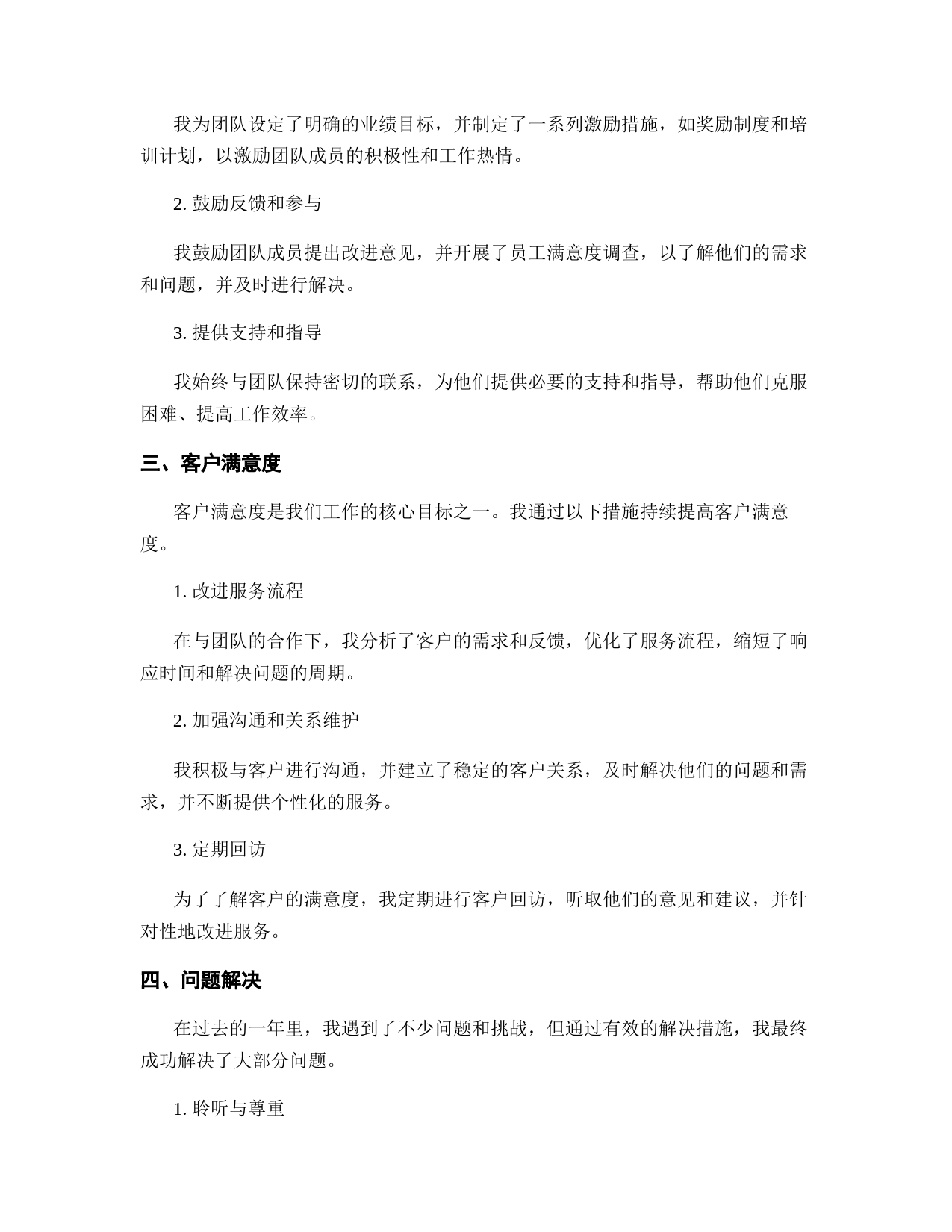 我为团队设定了明确的业绩目标，并制定了一系列激励措施，如奖励制度和培训计划，以激励团队成员的积极性和工作热情。

2. 鼓励反馈和参与

我鼓励团队成员提出改进意见，并开展了员工满意度调查，以了解他们的需求和问题，并及时进行解决。

3. 提供支持和指导

我始终与团队保持密切的联系，为他们提供必要的支持和指导，帮助他们克服困难、提高工作效率。

三、客户满意度

客户满意度是我们工作的核心目标之一。我通过以下措施持续提高客户满意度。

1. 改进服务流程

在与团队的合作下，我分析了客户的需求和反馈，优化了服务流程，缩短了响应时间和解决问题的周期。

2. 加强沟通和关系维护

我积极与客户进行沟通，并建立了稳定的客户关系，及时解决他们的问题和需求，并不断提供个性化的服务。

3. 定期回访

为了了解客户的满意度，我定期进行客户回访，听取他们的意见和建议，并针对性地改进服务。

四、问题解决

在过去的一年里，我遇到了不少问题和挑战，但通过有效的解决措施，我最终成功解决了大部分问题。

1. 聆听与尊重